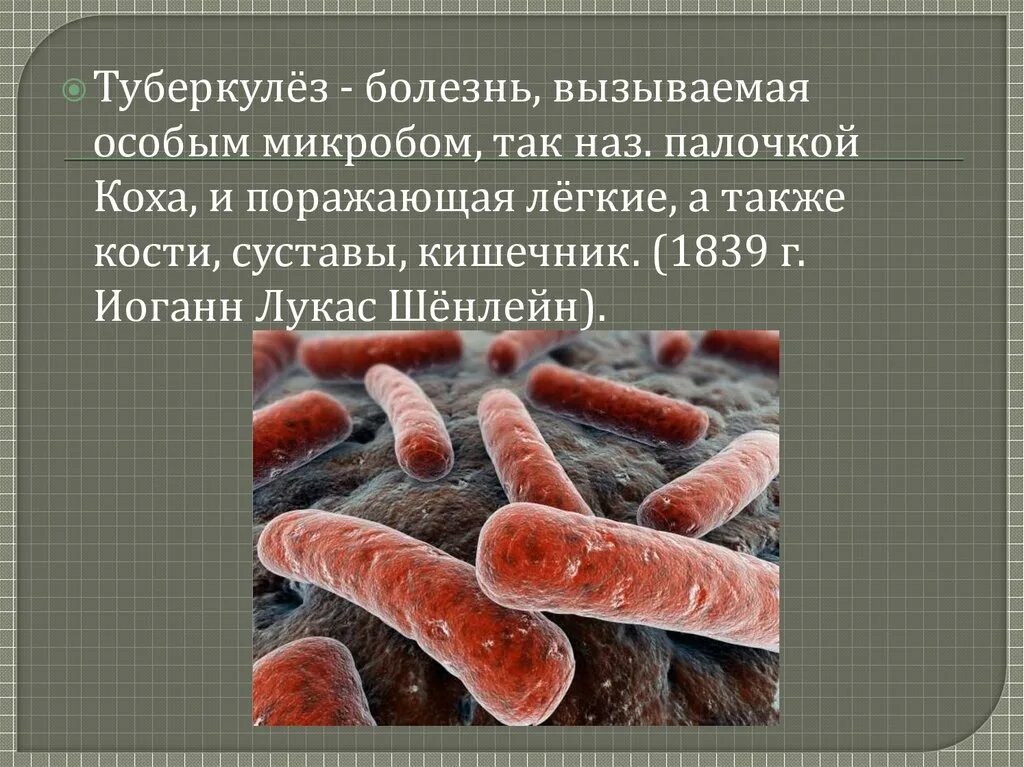 Туберкулёз - болезнь, вызываемая особым микробом, так наз. палочкой Коха, и поражающая лёгкие, а также кости, суставы, кишечник. (1839 г. Иоганн Лукас Шёнлейн).